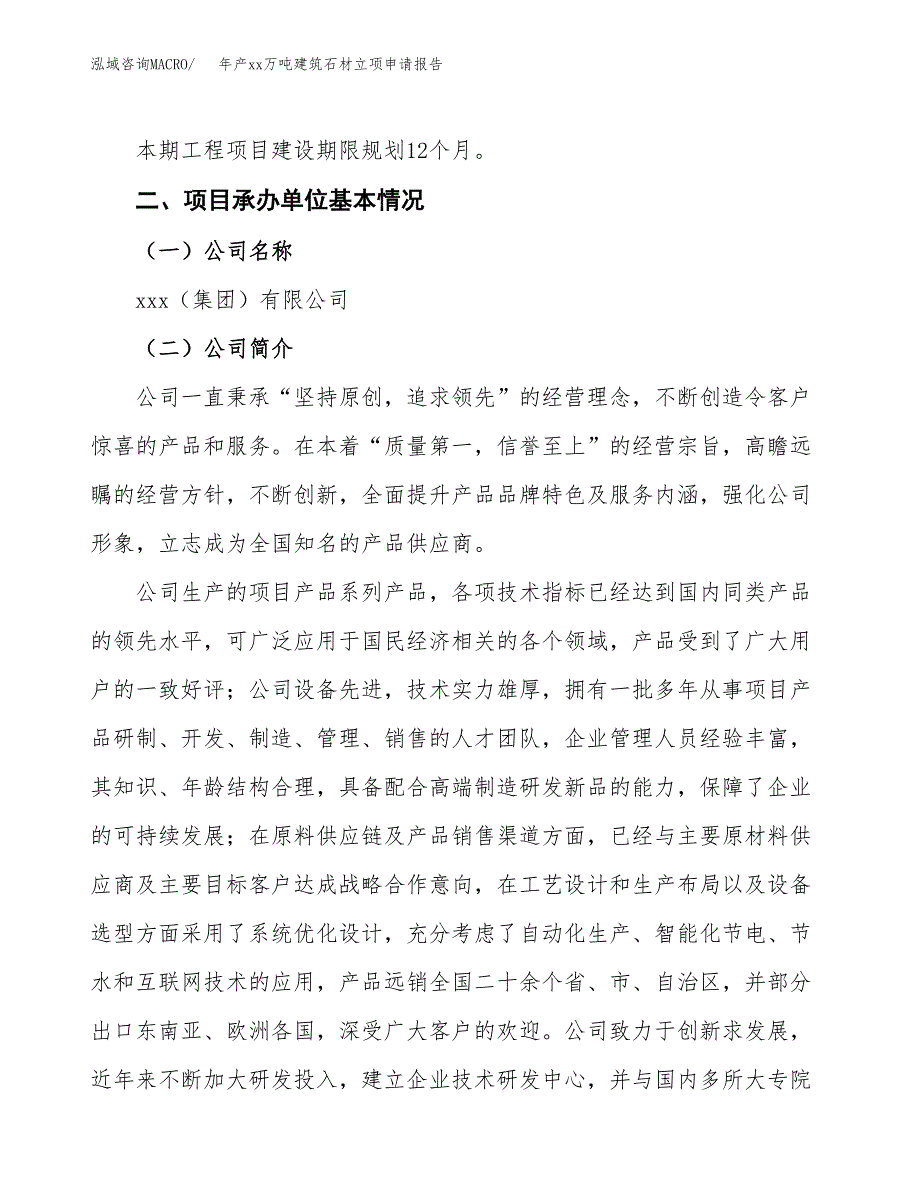 泓域咨询MACRO/　年产xx万吨建筑石材立项申请报告

本期工程项目建设期限规划12个月。

二、项目承办单位基本情况

（一）公司名称

xxx（集团）有限公司

（二）公司简介

公司一直秉承“坚持原创，追求领先”的经营理念，不断创造令客户惊喜的产品和服务。在本着“质量第一，信誉至上”的经营宗旨，高瞻远瞩的经营方针，不断创新，全面提升产品品牌特色及服务内涵，强化公司形象，立志成为全国知名的产品供应商。

公司生产的项目产品系列产品，各项技术指标已经达到国内同类产品的领先水平，可广泛应用于国民经济相关的各个领域，产品受到了广大用户的一致好评；公司设备先进，技术实力雄厚，拥有一批多年从事项目产品研制、开发、制造、管理、销售的人才团队，企业管理人员经验丰富，其知识、年龄结构合理，具备配合高端制造研发新品的能力，保障了企业的可持续发展；在原料供应链及产品销售渠道方面，已经与主要原材料供应商及主要目标客户达成战略合作意向，在工艺设计和生产布局以及设备选型方面采用了系统优化设计，充分考虑了自动化生产、智能化节电、节水和互联网技术的应用，产品远销全国二十余个省、市、自治区，并部分出口东南亚、欧洲各国，深受广大客户的欢迎。公司致力于创新求发展，近年来不断加大研发投入，建立企业技术研发中心，并与国内多所大专院